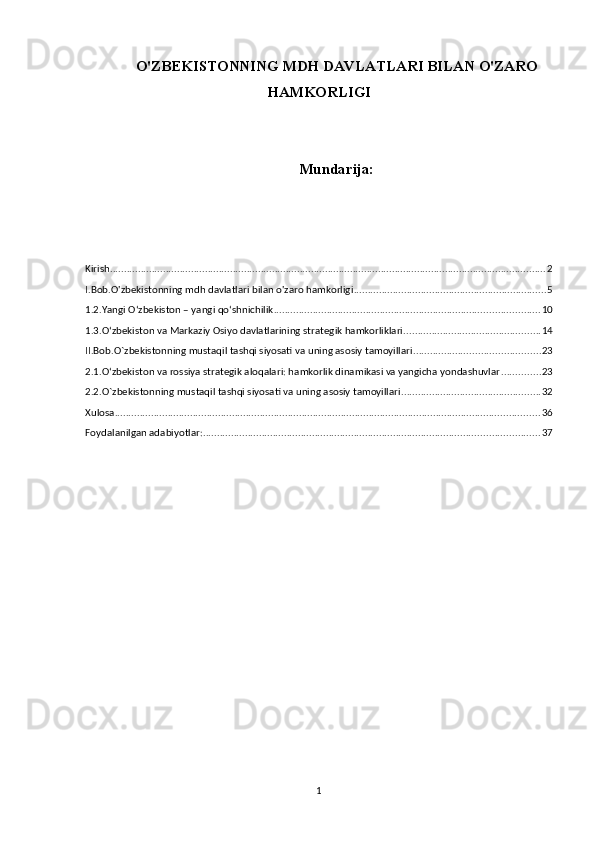 O'ZBEKISTONNING MDH DAVLATLARI BILAN O'ZARO HAMKORLIGI

Mundarija:

Kirish 2
I.Bob.O'zbekistonning mdh davlatlari bilan o'zaro hamkorligi 5
1.2.Yangi O'zbekiston – yangi qo'shnichilik 10
1.3.O'zbekiston va Markaziy Osiyo davlatlarining strategik hamkorliklari 14
II.Bob.O`zbekistonning mustaqil tashqi siyosati va uning asosiy tamoyillari 23
2.1.O'zbekiston va rossiya strategik aloqalari: hamkorlik dinamikasi va yangicha yondashuvlar 23
2.2.O`zbekistonning mustaqil tashqi siyosati va uning asosiy tamoyillari 32
Xulosa 36
Foydalanilgan adabiyotlar: 37

1

Docx.uz